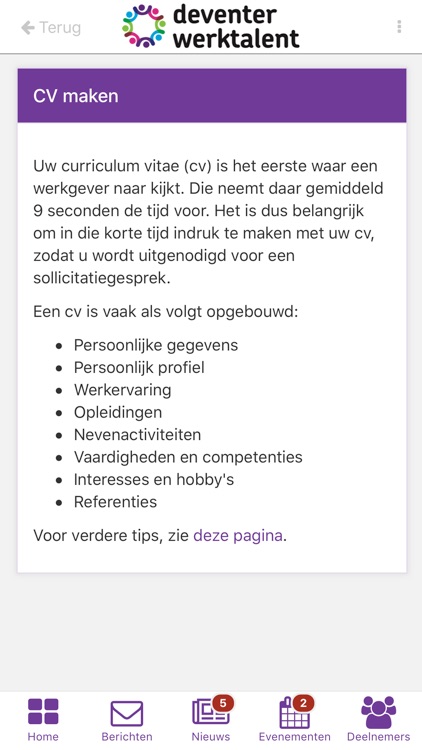 Terug

deventer werktalent

CV maken

Uw curriculum vitae (cv) is het eerste waar een werkgever naar kijkt. Die neemt daar gemiddeld 9 seconden de tijd voor. Het is dus belangrijk om in die korte tijd indruk te maken met uw cv, zodat u wordt uitgenodigd voor een sollicitatiegesprek.

Een cv is vaak als volgt opgebouwd:

- Persoonlijke gegevens
- Persoonlijk profiel
- Werkervaring
- Opleidingen
- Nevenactiviteiten
- Vaardigheden en competenties
- Interesses en hobby's
- Referenties

Voor verdere tips, zie deze pagina.

Home
Berichten
5
Nieuws
2
Evenementen
Deelnemers